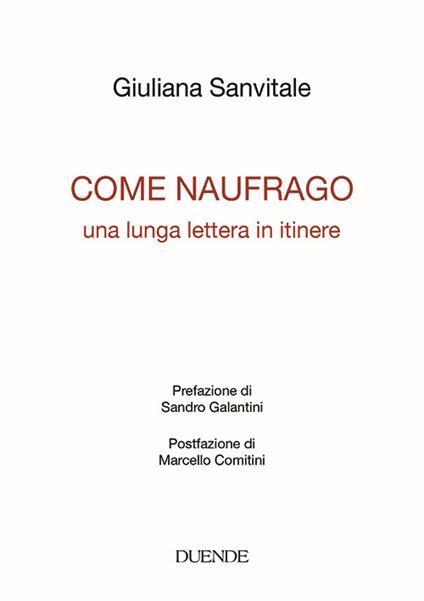 Giuliana Sanvitale

COME NAUFRAGO
una lunga lettera in itinere

Prefazione di
Sandro Galantini

Postfazione di
Marcello Comitini

DUENDE